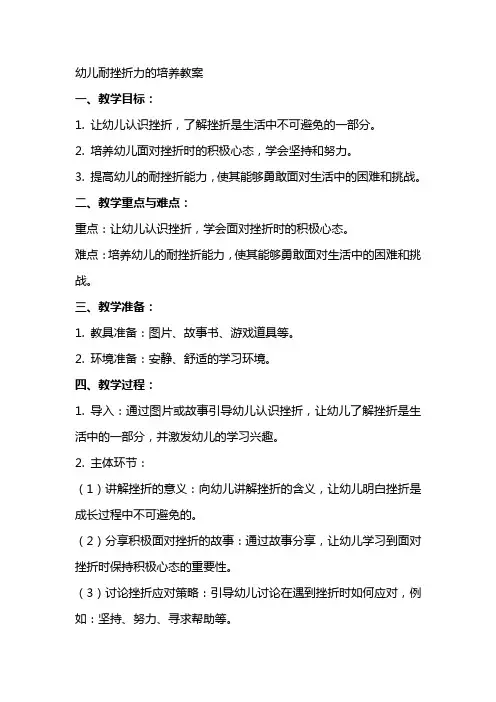 幼儿耐挫折力的培养教案

一、教学目标：

1. 让幼儿认识挫折，了解挫折是生活中不可避免的一部分。

2. 培养幼儿面对挫折时的积极心态，学会坚持和努力。

3. 提高幼儿的耐挫折能力，使其能够勇敢面对生活中的困难和挑战。

二、教学重点与难点：

重点：让幼儿认识挫折，学会面对挫折时的积极心态。

难点：培养幼儿的耐挫折能力，使其能够勇敢面对生活中的困难和挑战。

三、教学准备：

1. 教具准备：图片、故事书、游戏道具等。

2. 环境准备：安静、舒适的学习环境。

四、教学过程：

1. 导入：通过图片或故事引导幼儿认识挫折，让幼儿了解挫折是生活中的一部分，并激发幼儿的学习兴趣。

2. 主体环节：

（1）讲解挫折的意义：向幼儿讲解挫折的含义，让幼儿明白挫折是成长过程中不可避免的。

（2）分享积极面对挫折的故事：通过故事分享，让幼儿学习到面对挫折时保持积极心态的重要性。

（3）讨论挫折应对策略：引导幼儿讨论在遇到挫折时如何应对，例如：坚持、努力、寻求帮助等。